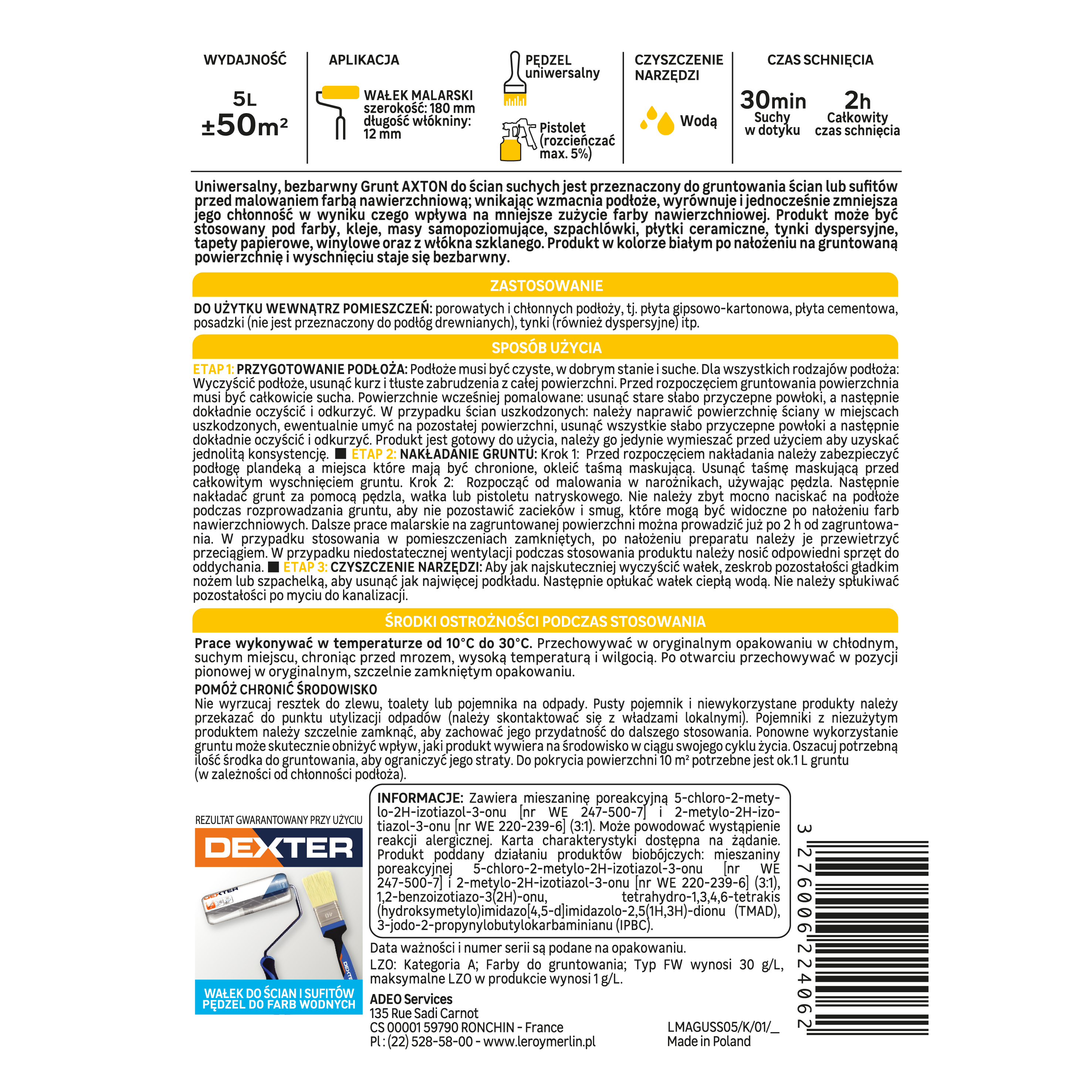 WYDAJNOŚĆ

5L
±50m²

APLIKACJA

WAŁEK MALARSKI
szerokość: 180 mm
długość włókniny: 12 mm

PĘDZEL uniwersalny

Pistolet (rozcieńczać max. 5%)

CZYSZCZENIE NARZĘDZI

Wodą

CZAS SCHNIĘCIA

30min
Suchy w dotyku

2h
Całkowity czas schnięcia

Uniwersalny, bezbarwny Grunt AXTON do ścian suchych jest przeznaczony do gruntowania ścian lub sufitów przed malowaniem farbą nawierzchniową; wnikając wzmacnia podłoże, wyrównuje i jednocześnie zmniejsza jego chłonność w wyniku czego wpływa na mniejsze zużycie farby nawierzchniowej. Produkt może być stosowany pod farby, kleje, masy samopoziomujące, szpachlówki, płytki ceramiczne, tynki dyspersyjne, tapety papierowe, winylowe oraz z włókna szklanego. Produkt w kolorze białym po nałożeniu na gruntowaną powierzchnię i wyschnięciu staje się bezbarwny.

ZASTOSOWANIE

DO UŻYTKU WEWNĄTRZ POMIESZCZEŃ: porowatych i chłonnych podłoży, tj. płyta gipsowo-kartonowa, płyta cementowa, posadzki (nie jest przeznaczony do podłóg drewnianych), tynki (również dyspersyjne) itp.

SPOSÓB UŻYCIA

ETAP 1: PRZYGOTOWANIE PODŁOŻA: Podłoże musi być czyste, w dobrym stanie i suche. Dla wszystkich rodzajów podłoża: Wyczyścić podłoże, usunąć kurz i tłuste zabrudzenia z całej powierzchni. Przed rozpoczęciem gruntowania powierzchnia musi być całkowicie sucha. Powierzchnie wcześniej pomalowane: usunąć stare słabo przyczepne powłoki, a następnie dokładnie oczyścić i odkurzyć. W przypadku ścian uszkodzonych: należy naprawić powierzchnię ściany w miejscach uszkodzonych, ewentualnie umyć na pozostałej powierzchni, usunąć wszystkie słabo przyczepne powłoki a następnie dokładnie oczyścić i odkurzyć. Produkt jest gotowy do użycia, należy go jedynie wymieszać przed użyciem aby uzyskać jednolitą konsystencję. ■ ETAP 2: NAKŁADANIE GRUNTU: Krok 1: Przed rozpoczęciem nakładania należy zabezpieczyć podłogę plandeką a miejsca które mają być chronione, okleić taśmą maskującą. Usunąć taśmę maskującą przed całkowitym wyschnięciem gruntu. Krok 2: Rozpocząć od malowania w narożnikach, używając pędzla. Następnie nakładać grunt za pomocą pędzla, wałka lub pistoletu natryskowego. Nie należy zbyt mocno naciskać na podłoże podczas rozprowadzania gruntu, aby nie pozostawić zacieków i smug, które mogą być widoczne po nałożeniu farb nawierzchniowych. Dalsze prace malarskie na zagruntowanej powierzchni można prowadzić już po 2 h od zagruntowania. W przypadku stosowania w pomieszczeniach zamkniętych, po nałożeniu preparatu należy je przewietrzyć przeciągiem. W przypadku niedostatecznej wentylacji podczas stosowania produktu należy nosić odpowiedni sprzęt do oddychania. ■ ETAP 3: CZYSZCZENIE NARZĘDZI: Aby jak najskuteczniej wyczyścić wałek, zeskrob pozostałości gładkim nożem lub szpachelką, aby usunąć jak najwięcej podkładu. Następnie opłukać wałek ciepłą wodą. Nie należy spłukiwać pozostałości po myciu do kanalizacji.

ŚRODKI OSTROŻNOŚCI PODCZAS STOSOWANIA

Prace wykonywać w temperaturze od 10°C do 30°C. Przechowywać w oryginalnym opakowaniu w chłodnym, suchym miejscu, chroniąc przed mrozem, wysoką temperaturą i wilgocią. Po otwarciu przechowywać w pozycji pionowej w oryginalnym, szczelnie zamkniętym opakowaniu.

POMÓŻ CHRONIĆ ŚRODOWISKO
Nie wyrzucaj resztek do zlewu, toalety lub pojemnika na odpady. Pusty pojemnik i niewykorzystane produkty należy przekazać do punktu utylizacji odpadów (należy skontaktować się z władzami lokalnymi). Pojemniki z niezużytym produktem należy szczelnie zamknąć, aby zachować jego przydatność do dalszego stosowania. Ponowne wykorzystanie gruntu może skutecznie obniżyć wpływ, jaki produkt wywiera na środowisko w ciągu swojego cyklu życia. Oszacuj potrzebną ilość środka do gruntowania, aby ograniczyć jego straty. Do pokrycia powierzchni 10 m² potrzebne jest ok.1 L gruntu (w zależności od chłonności podłoża).

REZULTAT GWARANTOWANY PRZY UŻYCIU
DEXTER
DEXTER
40
DEXTER
WAŁEK DO ŚCIAN I SUFITÓW
PĘDZEL DO FARB WODNYCH

INFORMACJE: Zawiera mieszaninę poreakcyjną 5-chloro-2-metylo-2H-izotiazol-3-onu [nr WE 247-500-7] i 2-metylo-2H-izotiazol-3-onu [nr WE 220-239-6] (3:1). Może powodować wystąpienie reakcji alergicznej. Karta charakterystyki dostępna na żądanie. Produkt poddany działaniu produktów biobójczych: mieszaniny poreakcyjnej 5-chloro-2-metylo-2H-izotiazol-3-onu [nr WE 247-500-7] i 2-metylo-2H-izotiazol-3-onu [nr WE 220-239-6] (3:1), 1,2-benzoizotiazo-3(2H)-onu, tetrahydro-1,3,4,6-tetrakis (hydroksymetylo)imidazo[4,5-d]imidazolo-2,5(1H,3H)-dionu (TMAD), 3-jodo-2-propynylobutylokarbaminianu (IPBC).

Data ważności i numer serii są podane na opakowaniu.
LZO: Kategoria A; Farby do gruntowania; Typ FW wynosi 30 g/L, maksymalne LZO w produkcie wynosi 1 g/L.

ADEO Services
135 Rue Sadi Carnot
CS 00001 59790 RONCHIN - France
Pl : (22) 528-58-00 - www.leroymerlin.pl

LMAGUSS05/K/01/_
Made in Poland

3 276006 224062